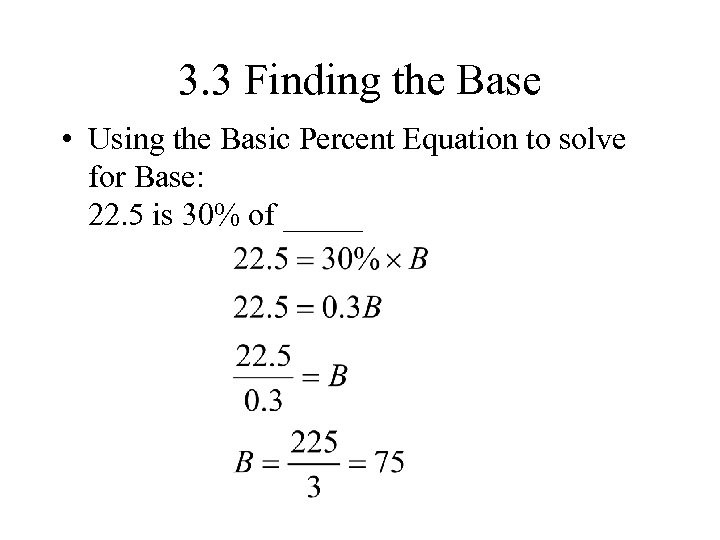 3.3 Finding the Base

• Using the Basic Percent Equation to solve for Base:
22.5 is 30% of _____

$22.5 = 30\% \times B$

$22.5 = 0.3B$

$\frac{22.5}{0.3} = B$

$B = \frac{225}{3} = 75$